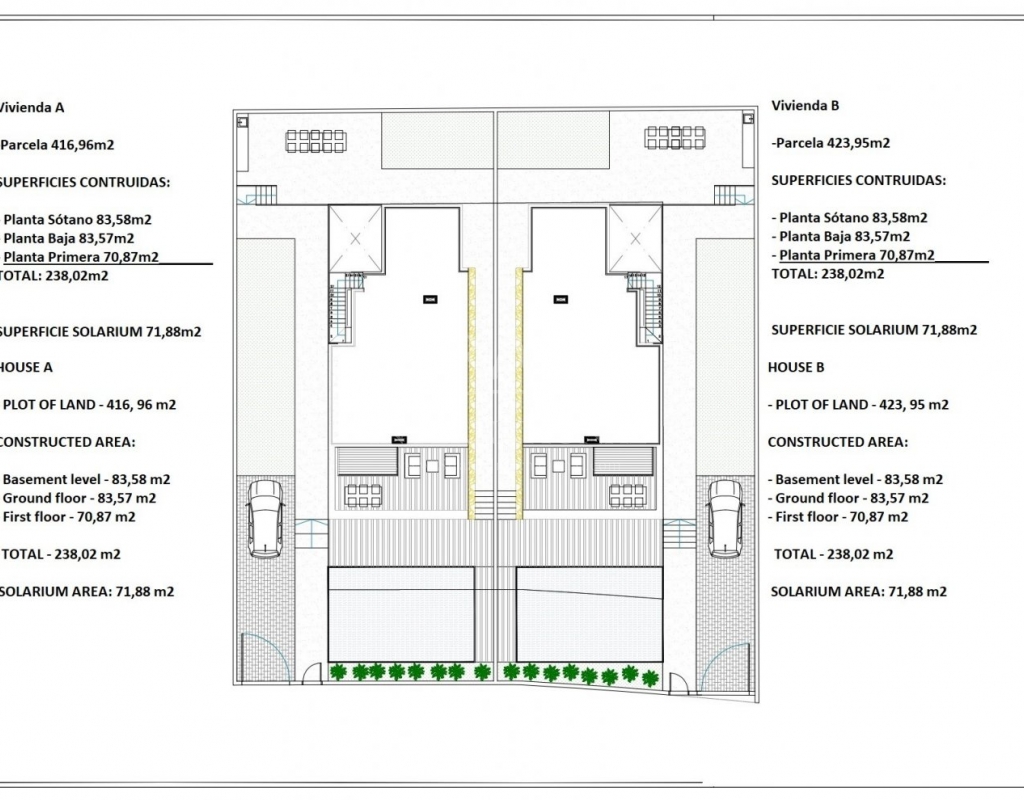 Vivienda A

Parcela 416,96m2

SUPERFICIES CONTRUIDAS:

Planta Sótano 83,58m2
Planta Baja 83,57m2
Planta Primera 70,87m2
TOTAL: 238,02m2

SUPERFICIE SOLARIUM 71,88m2

HOUSE A

PLOT OF LAND - 416, 96 m2

CONSTRUCTED AREA:

Basement level - 83,58 m2
Ground floor - 83,57 m2
First floor - 70,87 m2

TOTAL - 238,02 m2

SOLARIUM AREA: 71,88 m2

Vivienda B

-Parcela 423,95m2

SUPERFICIES CONTRUIDAS:

- Planta Sótano 83,58m2
- Planta Baja 83,57m2
- Planta Primera 70,87m2
TOTAL: 238,02m2

SUPERFICIE SOLARIUM 71,88m2

HOUSE B

- PLOT OF LAND - 423, 95 m2

CONSTRUCTED AREA:

- Basement level - 83,58 m2
- Ground floor - 83,57 m2
- First floor - 70,87 m2

TOTAL - 238,02 m2

SOLARIUM AREA: 71,88 m2